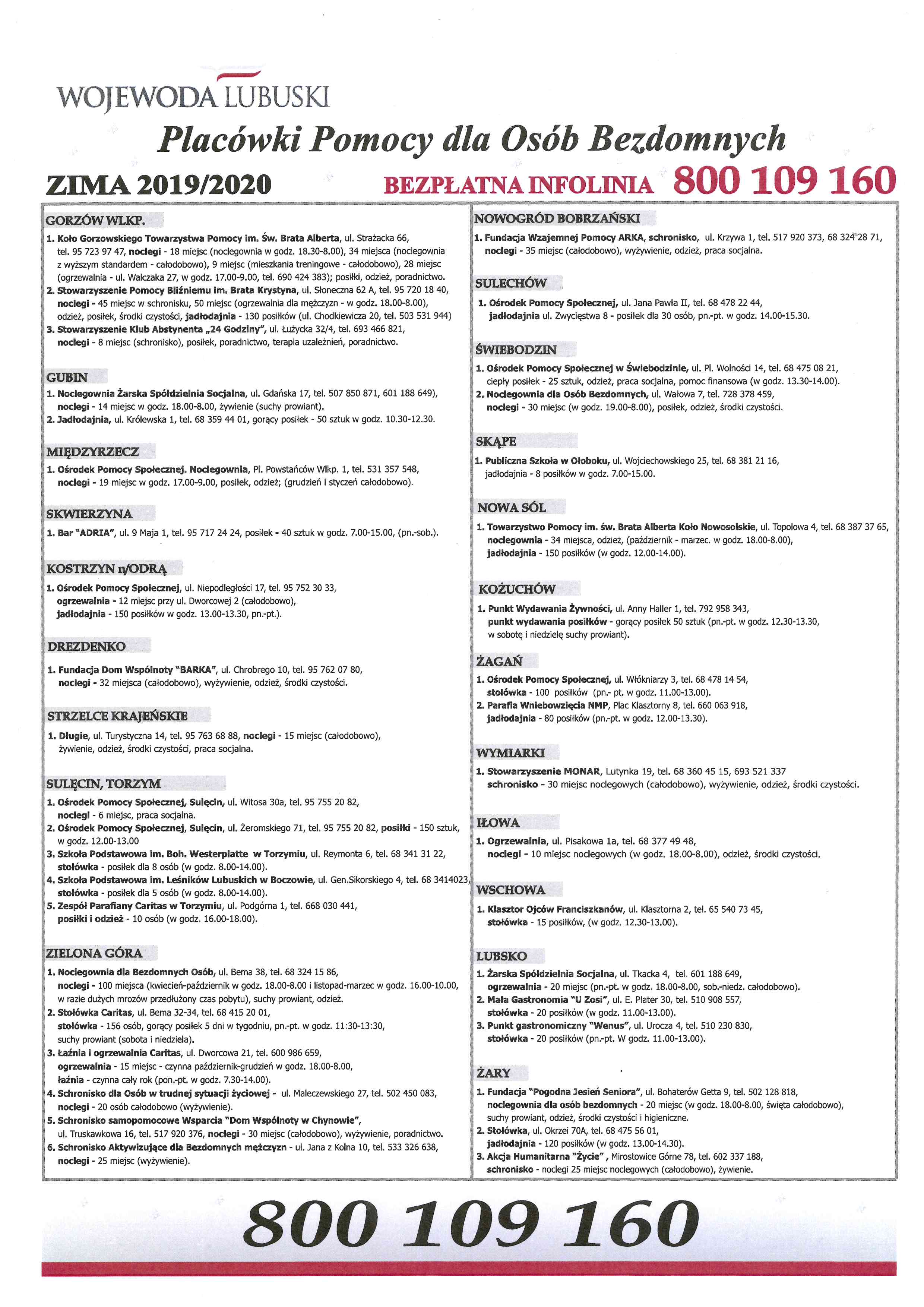 WOJEWODA LUBUSKI

Placówki Pomocy dla Osób Bezdomnych

ZIMA 2019/2020

BEZPŁATNA INFOLINIA 800 109 160

GORZÓW WLKP.

1. Koło Gorzowskiego Towarzystwa Pomocy im. Św. Brata Alberta, ul. Strażacka 66, tel. 95 723 97 47, noclegi - 18 miejsc (noclegownia w godz. 18.30-8.00), 34 miejsca (noclegownia z wyższym standardem - całodobowo), 9 miejsc (mieszkania treningowe - całodobowo), 28 miejsc (ogrzewalnia - ul. Walczaka 27, w godz. 17.00-9.00, tel. 690 424 383); posiłki, odzież, poradnictwo.
2. Stowarzyszenie Pomocy Bliźniemu im. Brata Krystyna, ul. Słoneczna 62 A, tel. 95 720 18 40, noclegi - 45 miejsc w schronisku, 50 miejsc (ogrzewalnia dla mężczyzn - w godz. 18.00-8.00), odzież, posiłek, środki czystości, jadłodajnia - 130 posiłków (ul. Chodkiewicza 20, tel. 503 531 944)
3. Stowarzyszenie Klub Abstynenta „24 Godziny", ul. Łużycka 32/4, tel. 693 466 821, noclegi - 8 miejsc (schronisko), posiłek, poradnictwo, terapia uzależnień, poradnictwo.

GUBIN

1. Noclegownia Żarska Spółdzielnia Socjalna, ul. Gdańska 17, tel. 507 850 871, 601 188 649), noclegi - 14 miejsc w godz. 18.00-8.00, żywienie (suchy prowiant).
2. Jadłodajnia, ul. Królewska 1, tel. 68 359 44 01, gorący posiłek - 50 sztuk w godz. 10.30-12.30.

MIĘDZYRZECZ

1. Ośrodek Pomocy Społecznej. Noclegownia, Pl. Powstańców Wlkp. 1, tel. 531 357 548, noclegi - 19 miejsc w godz. 17.00-9.00, posiłek, odzież; (grudzień i styczeń całodobowo).

SKWIERZYNA

1. Bar "ADRIA", ul. 9 Maja 1, tel. 95 717 24 24, posiłek - 40 sztuk w godz. 7.00-15.00, (pn.-sob.).

KOSTRZYN n/ODRĄ

1. Ośrodek Pomocy Społecznej, ul. Niepodległości 17, tel. 95 752 30 33, ogrzewalnia - 12 miejsc przy ul. Dworcowej 2 (całodobowo), jadłodajnia - 150 posiłków w godz. 13.00-13.30, pn.-pt.).

DREZDENKO

1. Fundacja Dom Wspólnoty "BARKA", ul. Chrobrego 10, tel. 95 762 07 80, noclegi - 32 miejsca (całodobowo), wyżywienie, odzież, środki czystości.

STRZELCE KRAJEŃSKIE

1. Długie, ul. Turystyczna 14, tel. 95 763 68 88, noclegi - 15 miejsc (całodobowo), żywienie, odzież, środki czystości, praca socjalna.

SULĘCIN, TORZYM

1. Ośrodek Pomocy Społecznej, Sulęcin, ul. Witosa 30a, tel. 95 755 20 82, noclegi - 6 miejsc, praca socjalna.
2. Ośrodek Pomocy Społecznej, Sulęcin, ul. Żeromskiego 71, tel. 95 755 20 82, posiłki - 150 sztuk, w godz. 12.00-13.00
3. Szkoła Podstawowa im. Boh. Westerplatte w Torzymiu, ul. Reymonta 6, tel. 68 341 31 22, stołówka - posiłek dla 8 osób (w godz. 8.00-14.00).
4. Szkoła Podstawowa im. Leśników Lubuskich w Boczowie, ul. Gen.Sikorskiego 4, tel. 68 3414023, stołówka - posiłek dla 5 osób (w godz. 8.00-14.00).
5. Zespół Parafiany Caritas w Torzymiu, ul. Podgórna 1, tel. 668 030 441, posiłki i odzież - 10 osób (w godz. 16.00-18.00).

ZIELONA GÓRA

1. Noclegownia dla Bezdomnych Osób, ul. Bema 38, tel. 68 324 15 86, noclegi - 100 miejsca (kwiecień-październik w godz. 18.00-8.00 i listopad-marzec w godz. 16.00-10.00, w razie dużych mrozów przedłużony czas pobytu), suchy prowiant, odzież.
2. Stołówka Caritas, ul. Bema 32-34, tel. 68 415 20 01, stołówka - 156 osób, gorący posiłek 5 dni w tygodniu, pn.-pt. w godz. 11:30-13:30, suchy prowiant (sobota i niedziela).
3. Łaźnia i ogrzewalnia Caritas, ul. Dworcowa 21, tel. 600 986 659, ogrzewalnia - 15 miejsc - czynna październik-grudzień w godz. 18.00-8.00, łaźnia - czynna cały rok (pon.-pt. w godz. 7.30-14.00).
4. Schronisko dla Osób w trudnej sytuacji życiowej - ul. Maleczewskiego 27, tel. 502 450 083, noclegi - 20 osób całodobowo (wyżywienie).
5. Schronisko samopomocowe Wsparcia "Dom Wspólnoty w Chynowie", ul. Truskawkowa 16, tel. 517 920 376, noclegi - 30 miejsc (całodobowo), wyżywienie, poradnictwo.
6. Schronisko Aktywizujące dla Bezdomnych mężczyzn - ul. Jana z Kolna 10, tel. 533 326 638, noclegi - 25 miejsc (wyżywienie).

NOWOGRÓD BOBRZAŃSKI

1. Fundacja Wzajemnej Pomocy ARKA, schronisko, ul. Krzywa 1, tel. 517 920 373, 68 324 28 71, noclegi - 35 miejsc (całodobowo), wyżywienie, odzież, praca socjalna.

SULECHÓW

1. Ośrodek Pomocy Społecznej, ul. Jana Pawła II, tel. 68 478 22 44, jadłodajnia ul. Zwycięstwa 8 - posiłek dla 30 osób, pn.-pt. w godz. 14.00-15.30.

ŚWIEBODZIN

1. Ośrodek Pomocy Społecznej w Świebodzinie, ul. Pl. Wolności 14, tel. 68 475 08 21, ciepły posiłek - 25 sztuk, odzież, praca socjalna, pomoc finansowa (w godz. 13.30-14.00).
2. Noclegownia dla Osób Bezdomnych, ul. Wałowa 7, tel. 728 378 459, noclegi - 30 miejsc (w godz. 19.00-8.00), posiłek, odzież, środki czystości.

SKĄPE

1. Publiczna Szkoła w Ołoboku, ul. Wojciechowskiego 25, tel. 68 381 21 16, jadłodajnia - 8 posiłków w godz. 7.00-15.00.

NOWA SÓL

1. Towarzystwo Pomocy im. św. Brata Alberta Koło Nowosolskie, ul. Topolowa 4, tel. 68 387 37 65, noclegownia - 34 miejsca, odzież, (październik - marzec. w godz. 18.00-8.00), jadłodajnia - 150 posiłków (w godz. 12.00-14.00).

KOŻUCHÓW

1. Punkt Wydawania Żywności, ul. Anny Haller 1, tel. 792 958 343, punkt wydawania posiłków - gorący posiłek 50 sztuk (pn.-pt. w godz. 12.30-13.30, w sobotę i niedzielę suchy prowiant).

ŻAGAŃ

1. Ośrodek Pomocy Społecznej, ul. Włókniarzy 3, tel. 68 478 14 54, stołówka - 100 posiłków (pn.- pt. w godz. 11.00-13.00).
2. Parafia Wniebowzięcia NMP, Plac Klasztorny 8, tel. 660 063 918, jadłodajnia - 80 posiłków (pn.-pt. w godz. 12.00-13.30).

WYMIARKI

1. Stowarzyszenie MONAR, Lutynka 19, tel. 68 360 45 15, 693 521 337 schronisko - 30 miejsc noclegowych (całodobowo), wyżywienie, odzież, środki czystości.

IŁOWA

1. Ogrzewalnia, ul. Pisakowa 1a, tel. 68 377 49 48, noclegi - 10 miejsc noclegowych (w godz. 18.00-8.00), odzież, środki czystości.

WSCHOWA

1. Klasztor Ojców Franciszkanów, ul. Klasztorna 2, tel. 65 540 73 45, stołówka - 15 posiłków, (w godz. 12.30-13.00).

LUBSKO

1. Żarska Spółdzielnia Socjalna, ul. Tkacka 4, tel. 601 188 649, ogrzewalnia - 20 miejsc (pn.-pt. w godz. 18.00-8.00, sob.-niedz. całodobowo).
2. Mała Gastronomia "U Zosi", ul. E. Plater 30, tel. 510 908 557, stołówka - 20 posiłków (w godz. 11.00-13.00).
3. Punkt gastronomiczny "Wenus", ul. Urocza 4, tel. 510 230 830, stołówka - 20 posiłków (pn.-pt. W godz. 11.00-13.00).

ŻARY

1. Fundacja "Pogodna Jesień Seniora", ul. Bohaterów Getta 9, tel. 502 128 818, noclegownia dla osób bezdomnych - 20 miejsc (w godz. 18.00-8.00, święta całodobowo), suchy prowiant, odzież, środki czystości i higieniczne.
2. Stołówka, ul. Okrzei 70A, tel. 68 475 56 01, jadłodajnia - 120 posiłków (w godz. 13.00-14.30).
3. Akcja Humanitarna "Życie" , Mirostowice Górne 78, tel. 602 337 188, schronisko - noclegi 25 miejsc noclegowych (całodobowo), żywienie.

800 109 160